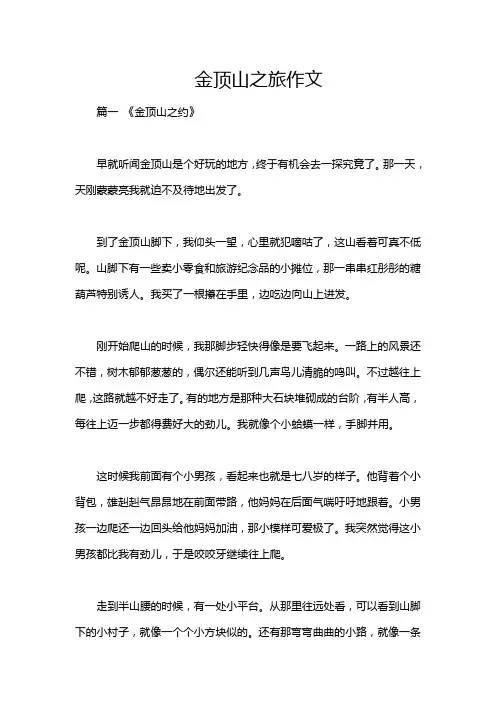 金顶山之旅作文

篇一 《金顶山之约》

早就听闻金顶山是个好玩的地方，终于有机会去一探究竟了。那一天，天刚蒙蒙亮我就迫不及待地出发了。

到了金顶山脚下，我仰头一望，心里就犯嘀咕了，这山看着可真不低呢。山脚下有一些卖小零食和旅游纪念品的小摊位，那一串串红彤彤的糖葫芦特别诱人。我买了一根攥在手里，边吃边向山上进发。

刚开始爬山的时候，我那脚步轻快得像是要飞起来。一路上的风景还不错，树木郁郁葱葱的，偶尔还能听到几声鸟儿清脆的鸣叫。不过越往上爬，这路就越不好走了。有的地方是那种大石块堆砌成的台阶，有半人高，每往上迈一步都得费好大的劲儿。我就像个小蛤蟆一样，手脚并用。

这时候我前面有个小男孩，看起来也就是七八岁的样子。他背着个小背包，雄赳赳气昂昂地在前面带路，他妈妈在后面气喘吁吁地跟着。小男孩一边爬还一边回头给他妈妈加油，那小模样可爱极了。我突然觉得这小男孩都比我有劲儿，于是咬咬牙继续往上爬。

走到半山腰的时候，有一处小平台。从那里往远处看，可以看到山脚下的小村子，就像一个个小方块似的。还有那弯弯曲曲的小路，就像一条